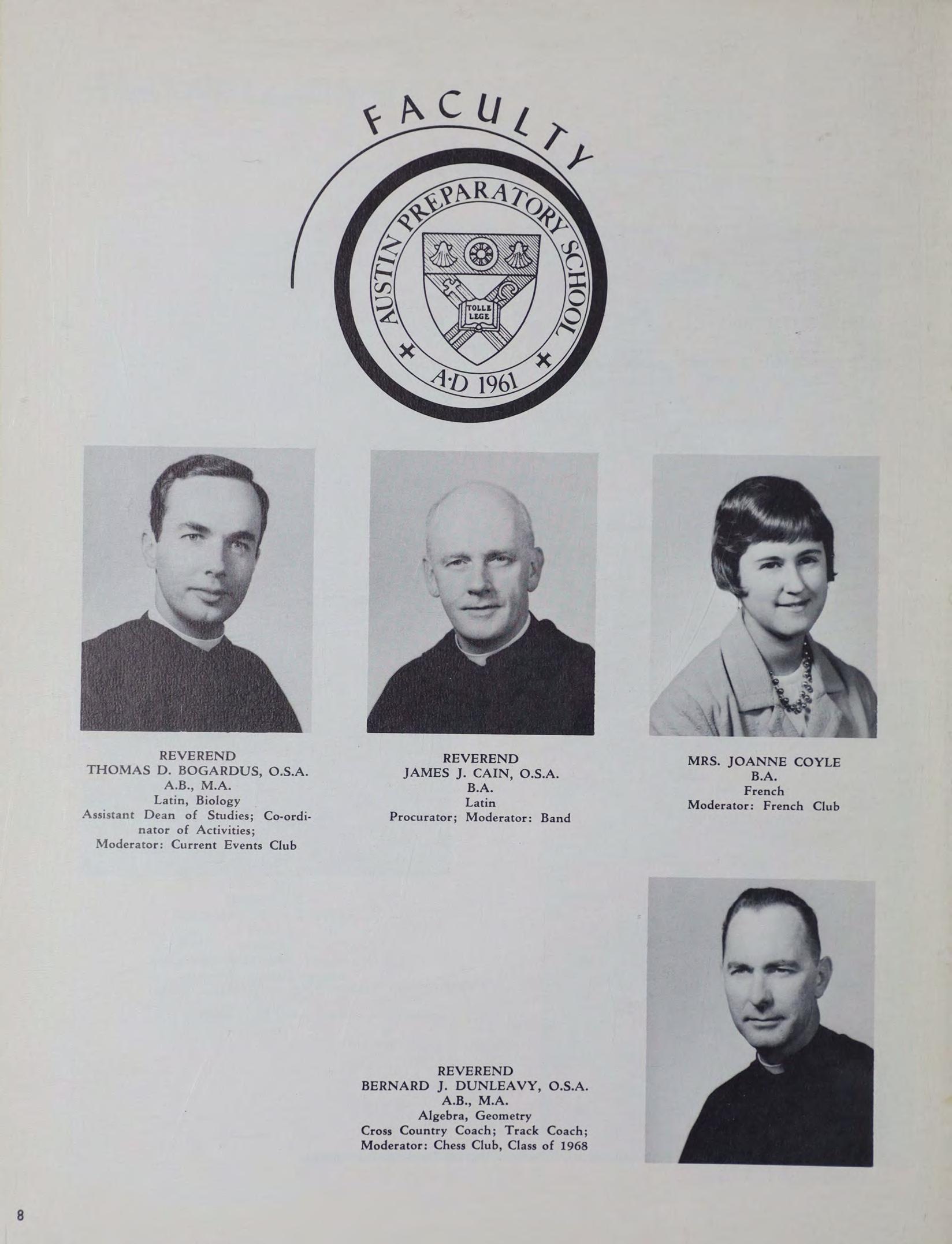 FACULTY

AUSTIN PREPARATORY SCHOOL
TOLLE LEGE
A·D 1961

REVEREND
THOMAS D. BOGARDUS, O.S.A.
A.B., M.A.
Latin, Biology
Assistant Dean of Studies; Co-ordinator of Activities;
Moderator: Current Events Club

REVEREND
JAMES J. CAIN, O.S.A.
B.A.
Latin
Procurator; Moderator: Band

MRS. JOANNE COYLE
B.A.
French
Moderator: French Club

REVEREND
BERNARD J. DUNLEAVY, O.S.A.
A.B., M.A.
Algebra, Geometry
Cross Country Coach; Track Coach;
Moderator: Chess Club, Class of 1968

8